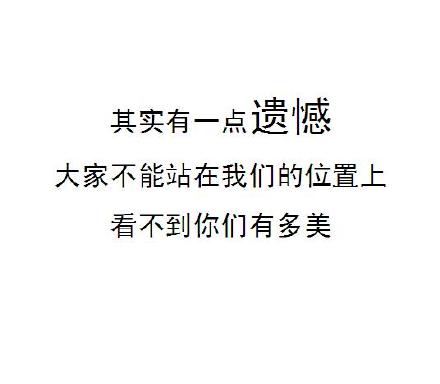 其实有一点遗憾
大家不能站在我们的位置上
看不到你们有多美